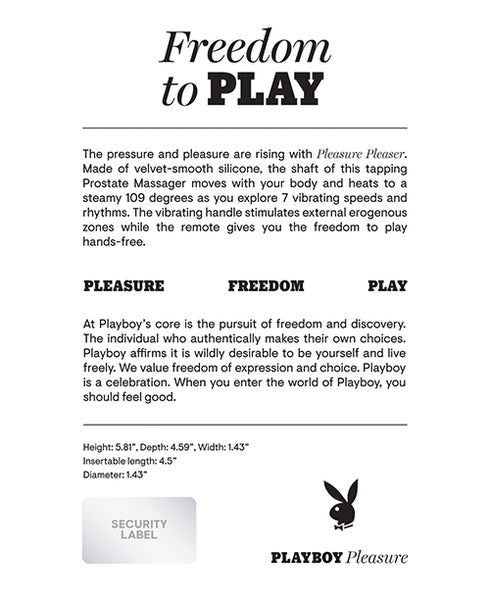 Freedom to PLAY

The pressure and pleasure are rising with Pleasure Pleaser. Made of velvet-smooth silicone, the shaft of this tapping Prostate Massager moves with your body and heats to a steamy 109 degrees as you explore 7 vibrating speeds and rhythms. The vibrating handle stimulates external erogenous zones while the remote gives you the freedom to play hands-free.

PLEASURE FREEDOM PLAY

At Playboy's core is the pursuit of freedom and discovery. The individual who authentically makes their own choices. Playboy affirms it is wildly desirable to be yourself and live freely. We value freedom of expression and choice. Playboy is a celebration. When you enter the world of Playboy, you should feel good.

Height: 5.81", Depth: 4.59", Width: 1.43"
Insertable length: 4.5"
Diameter: 1.43"

SECURITY LABEL

PLAYBOY Pleasure